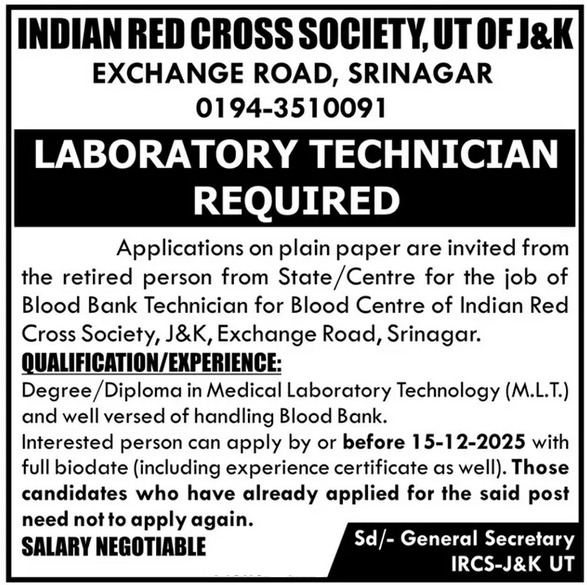 INDIAN RED CROSS SOCIETY, UT OF J&K
EXCHANGE ROAD, SRINAGAR
0194-3510091

LABORATORY TECHNICIAN
REQUIRED

Applications on plain paper are invited from the retired person from State/Centre for the job of Blood Bank Technician for Blood Centre of Indian Red Cross Society, J&K, Exchange Road, Srinagar.

QUALIFICATION/EXPERIENCE:

Degree/Diploma in Medical Laboratory Technology (M.L.T.) and well versed of handling Blood Bank.

Interested person can apply by or before 15-12-2025 with full biodate (including experience certificate as well). Those candidates who have already applied for the said post need not to apply again.

SALARY NEGOTIABLE

Sd/- General Secretary
IRCS-J&K UT